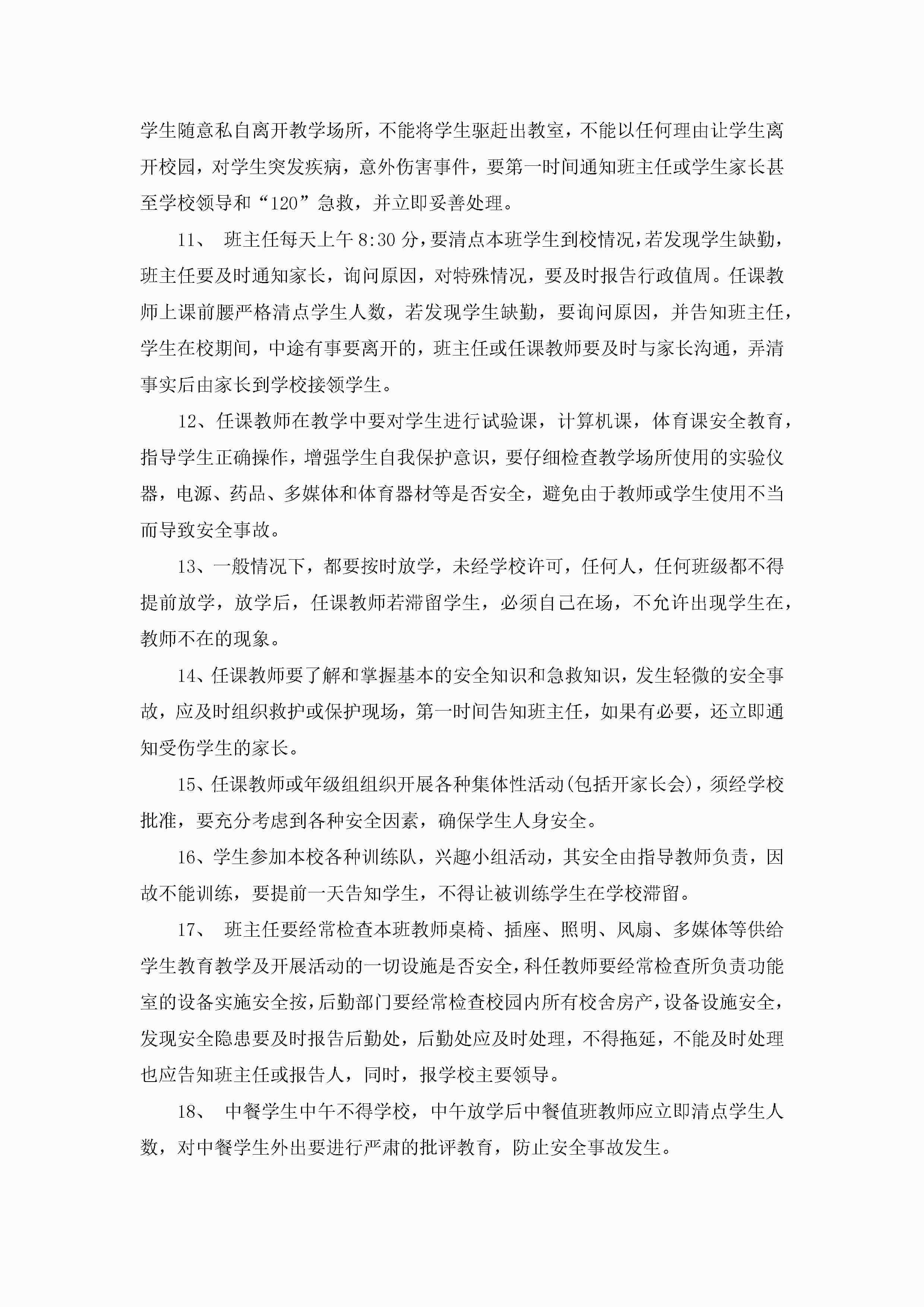 学生随意私自离开教学场所，不能将学生驱赶出教室，不能以任何理由让学生离开校园，对学生突发疾病，意外伤害事件，要第一时间通知班主任或学生家长甚至学校领导和“120”急救，并立即妥善处理。

11、 班主任每天上午 8:30 分，要清点本班学生到校情况，若发现学生缺勤，班主任要及时通知家长，询问原因，对特殊情况，要及时报告行政值周。任课教师上课前腰严格清点学生人数，若发现学生缺勤，要询问原因，并告知班主任，学生在校期间，中途有事要离开的，班主任或任课教师要及时与家长沟通，弄清事实后由家长到学校接领学生。

12、任课教师在教学中要对学生进行试验课，计算机课，体育课安全教育，指导学生正确操作，增强学生自我保护意识，要仔细检查教学场所使用的实验仪器，电源、药品、多媒体和体育器材等是否安全，避免由于教师或学生使用不当而导致安全事故。

13、一般情况下，都要按时放学，未经学校许可，任何人，任何班级都不得提前放学，放学后，任课教师若滞留学生，必须自己在场，不允许出现学生在，教师不在的现象。

14、任课教师要了解和掌握基本的安全知识和急救知识，发生轻微的安全事故，应及时组织救护或保护现场，第一时间告知班主任，如果有必要，还立即通知受伤学生的家长。

15、任课教师或年级组组织开展各种集体性活动(包括开家长会)，须经学校批准，要充分考虑到各种安全因素，确保学生人身安全。

16、学生参加本校各种训练队，兴趣小组活动，其安全由指导教师负责，因故不能训练，要提前一天告知学生，不得让被训练学生在学校滞留。

17、 班主任要经常检查本班教师桌椅、插座、照明、风扇、多媒体等供给学生教育教学及开展活动的一切设施是否安全，科任教师要经常检查所负责功能室的设备实施安全按，后勤部门要经常检查校园内所有校舍房产，设备设施安全，发现安全隐患要及时报告后勤处，后勤处应及时处理，不得拖延，不能及时处理也应告知班主任或报告人，同时，报学校主要领导。

18、 中餐学生中午不得学校，中午放学后中餐值班教师应立即清点学生人数，对中餐学生外出要进行严肃的批评教育，防止安全事故发生。